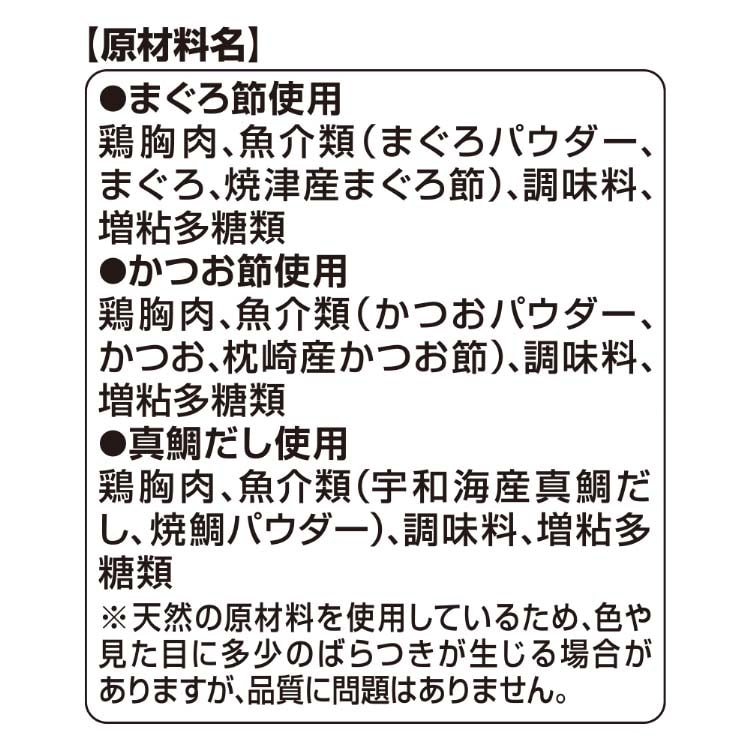 【原材料名】

●まぐろ節使用
鶏胸肉、魚介類(まぐろパウダー、まぐろ、焼津産まぐろ節)、調味料、増粘多糖類

●かつお節使用
鶏胸肉、魚介類(かつおパウダー、かつお、枕崎産かつお節)、調味料、増粘多糖類

●真鯛だし使用
鶏胸肉、魚介類(宇和海産真鯛だし、焼鯛パウダー)、調味料、増粘多糖類

※天然の原材料を使用しているため、色や見た目に多少のばらつきが生じる場合がありますが、品質に問題はありません。